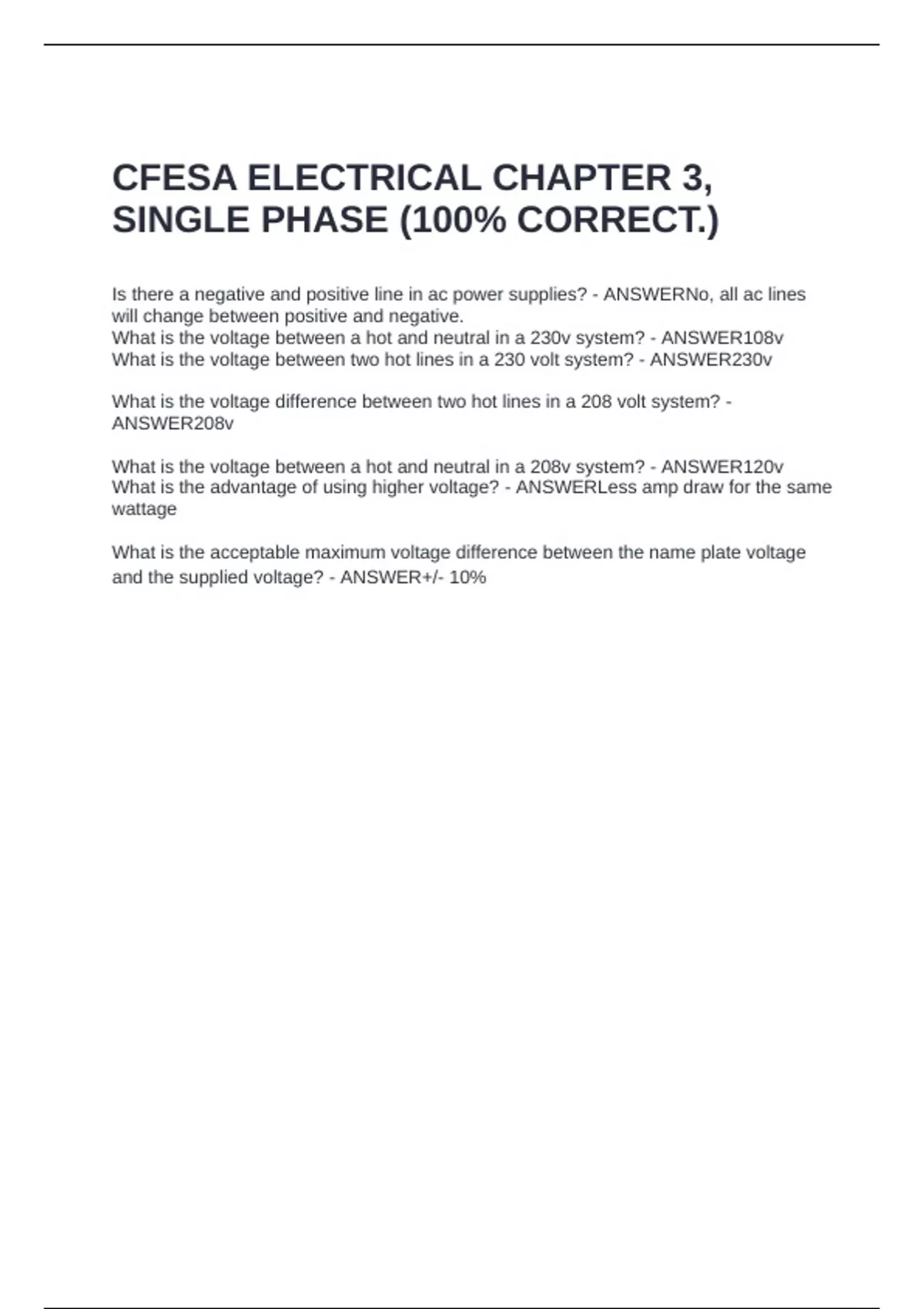 CFESA ELECTRICAL CHAPTER 3, SINGLE PHASE (100% CORRECT.)

Is there a negative and positive line in ac power supplies? - ANSWERNo, all ac lines will change between positive and negative.
What is the voltage between a hot and neutral in a 230v system? - ANSWER108v
What is the voltage between two hot lines in a 230 volt system? - ANSWER230v

What is the voltage difference between two hot lines in a 208 volt system? - ANSWER208v

What is the voltage between a hot and neutral in a 208v system? - ANSWER120v
What is the advantage of using higher voltage? - ANSWERLess amp draw for the same wattage

What is the acceptable maximum voltage difference between the name plate voltage and the supplied voltage? - ANSWER+/- 10%